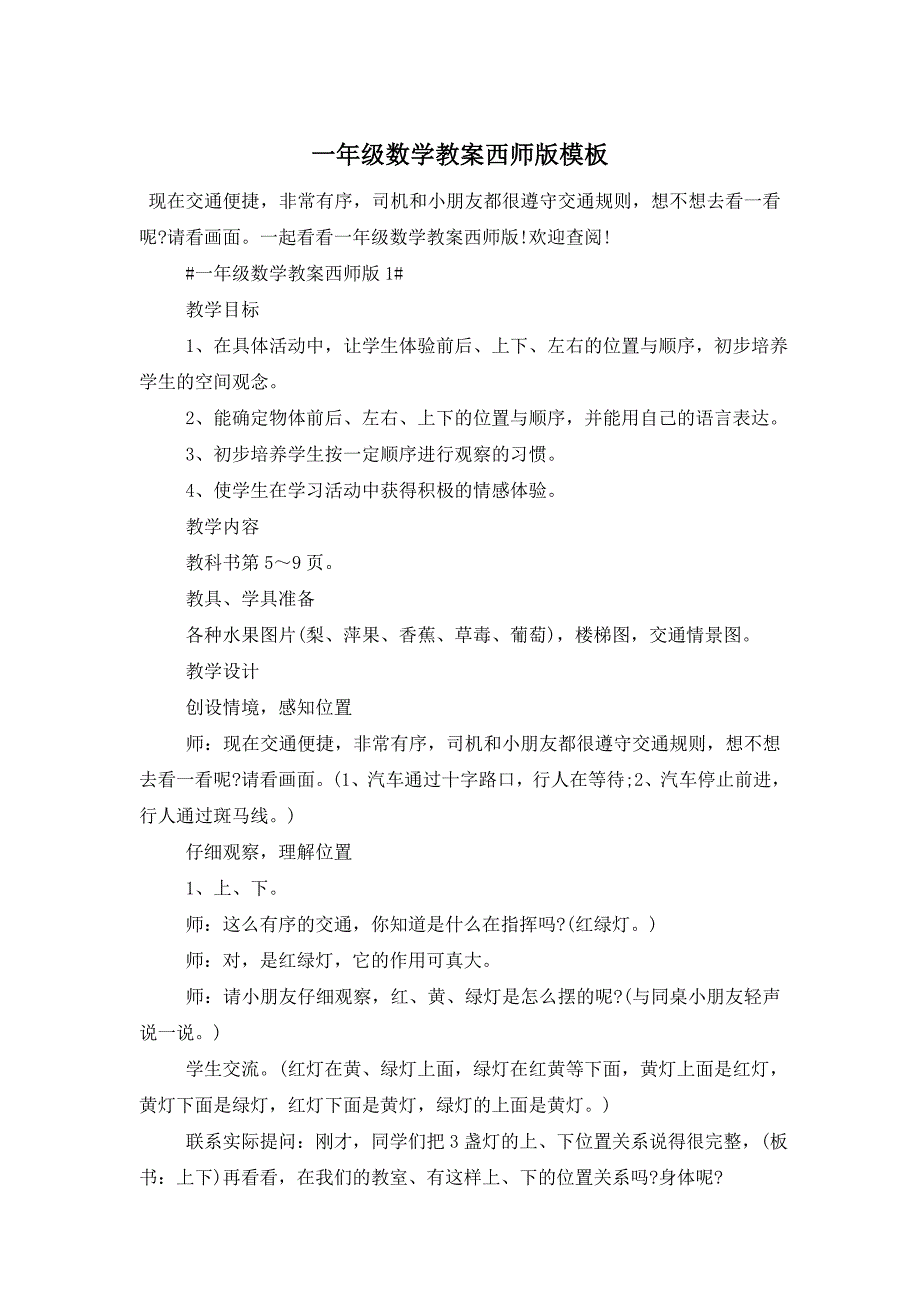 一年级数学教案西师版模板

现在交通便捷，非常有序，司机和小朋友都很遵守交通规则，想不想去看一看呢?请看画面。一起看看一年级数学教案西师版!欢迎查阅!

#一年级数学教案西师版 1#

教学目标

1、在具体活动中，让学生体验前后、上下、左右的位置与顺序，初步培养学生的空间观念。

2、能确定物体前后、左右、上下的位置与顺序，并能用自己的语言表达。

3、初步培养学生按一定顺序进行观察的习惯。

4、使学生在学习活动中获得积极的情感体验。

教学内容

教科书第 5～9 页。

教具、学具准备

各种水果图片(梨、萍果、香蕉、草毒、葡萄)，楼梯图，交通情景图。

教学设计

创设情境，感知位置

师：现在交通便捷，非常有序，司机和小朋友都很遵守交通规则，想不想去看一看呢?请看画面。(1、汽车通过十字路口，行人在等待;2、汽车停止前进，行人通过斑马线。)

仔细观察，理解位置

1、上、下。

师：这么有序的交通，你知道是什么在指挥吗?(红绿灯。)

师：对，是红绿灯，它的作用可真大。

师：请小朋友仔细观察，红、黄、绿灯是怎么摆的呢?(与同桌小朋友轻声说一说。)

学生交流。(红灯在黄、绿灯上面，绿灯在红黄等下面，黄灯上面是红灯，黄灯下面是绿灯，红灯下面是黄灯，绿灯的上面是黄灯。)

联系实际提问：刚才，同学们把 3 盏灯的上、下位置关系说得很完整，(板书：上下)再看看，在我们的教室、有这样上、下的位置关系吗?身体呢?